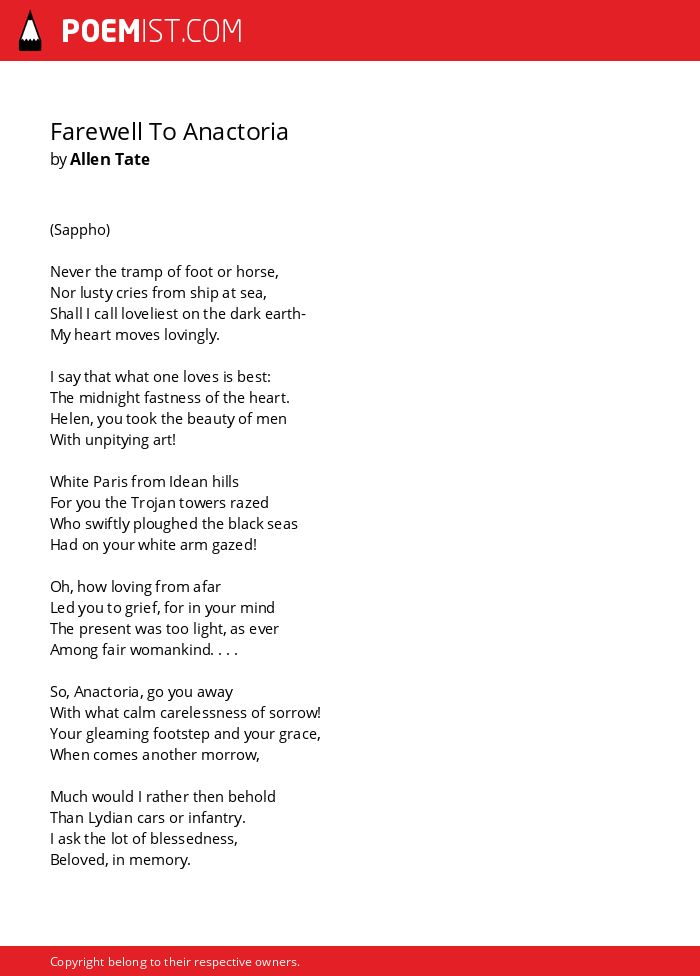 POEMIST.COM

Farewell To Anactoria
by Allen Tate

(Sappho)

Never the tramp of foot or horse,
Nor lusty cries from ship at sea,
Shall I call loveliest on the dark earth-
My heart moves lovingly.

I say that what one loves is best:
The midnight fastness of the heart.
Helen, you took the beauty of men
With unpitying art!

White Paris from Idean hills
For you the Trojan towers razed
Who swiftly ploughed the black seas
Had on your white arm gazed!

Oh, how loving from afar
Led you to grief, for in your mind
The present was too light, as ever
Among fair womankind. . . .

So, Anactoria, go you away
With what calm carelessness of sorrow!
Your gleaming footstep and your grace,
When comes another morrow,

Much would I rather then behold
Than Lydian cars or infantry.
I ask the lot of blessedness,
Beloved, in memory.

Copyright belong to their respective owners.